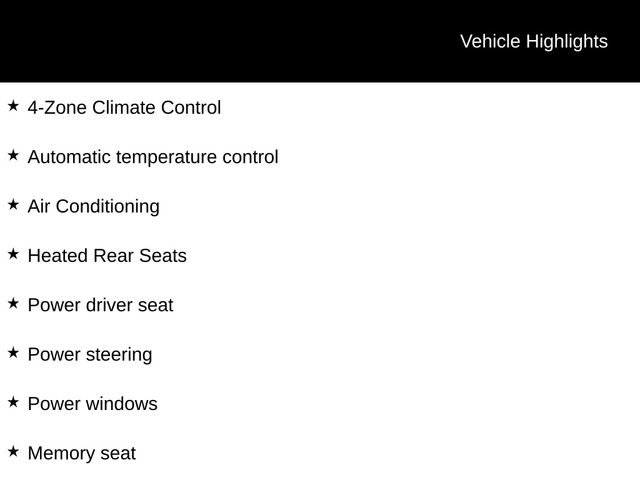 Vehicle Highlights

★ 4-Zone Climate Control

★ Automatic temperature control

★ Air Conditioning

★ Heated Rear Seats

★ Power driver seat

★ Power steering

★ Power windows

★ Memory seat